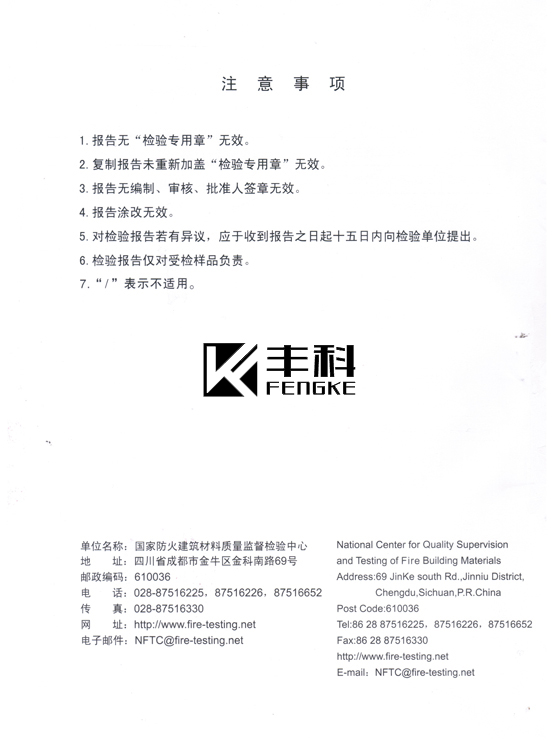 注 意 事 项

1. 报告无“检验专用章”无效。
2. 复制报告未重新加盖“检验专用章”无效。
3. 报告无编制、审核、批准人签章无效。
4. 报告涂改无效。
5. 对检验报告若有异议，应于收到报告之日起十五日内向检验单位提出。
6. 检验报告仅对受检样品负责。
7. “/”表示不适用。

丰科
FENGKE

单位名称：国家防火建筑材料质量监督检验中心
地 址：四川省成都市金牛区金科南路69号
邮政编码：610036
电 话：028-87516225，87516226，87516652
传 真：028-87516330
网 址：http://www.fire-testing.net
电子邮件：NFTC@fire-testing.net

National Center for Quality Supervision and Testing of Fire Building Materials
Address:69 JinKe south Rd.,Jinniu District, Chengdu,Sichuan,P.R.China
Post Code:610036
Tel:86 28 87516225，87516226，87516652
Fax:86 28 87516330
http://www.fire-testing.net
E-mail：NFTC@fire-testing.net